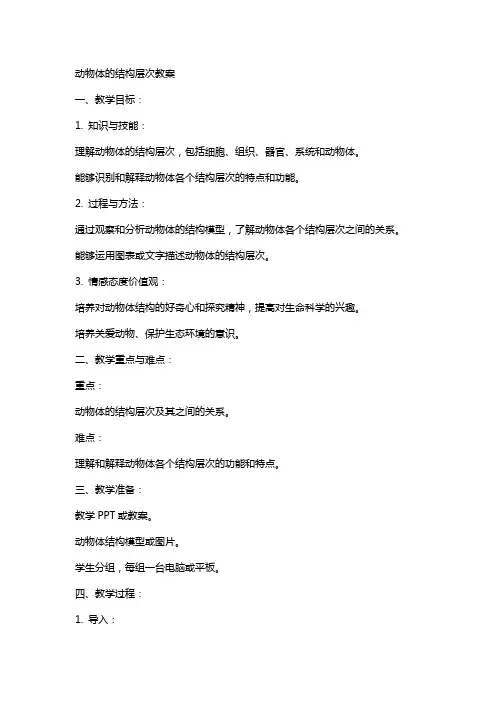 动物体的结构层次教案

一、教学目标：

1. 知识与技能：

理解动物体的结构层次，包括细胞、组织、器官、系统和动物体。

能够识别和解释动物体各个结构层次的特点和功能。

2. 过程与方法：

通过观察和分析动物体的结构模型，了解动物体各个结构层次之间的关系。

能够运用图表或文字描述动物体的结构层次。

3. 情感态度价值观：

培养对动物体结构的好奇心和探究精神，提高对生命科学的兴趣。

培养关爱动物、保护生态环境的意识。

二、教学重点与难点：

重点：

动物体的结构层次及其之间的关系。

难点：

理解和解释动物体各个结构层次的功能和特点。

三、教学准备：

教学 PPT 或教案。

动物体结构模型或图片。

学生分组，每组一台电脑或平板。

四、教学过程：

1. 导入：